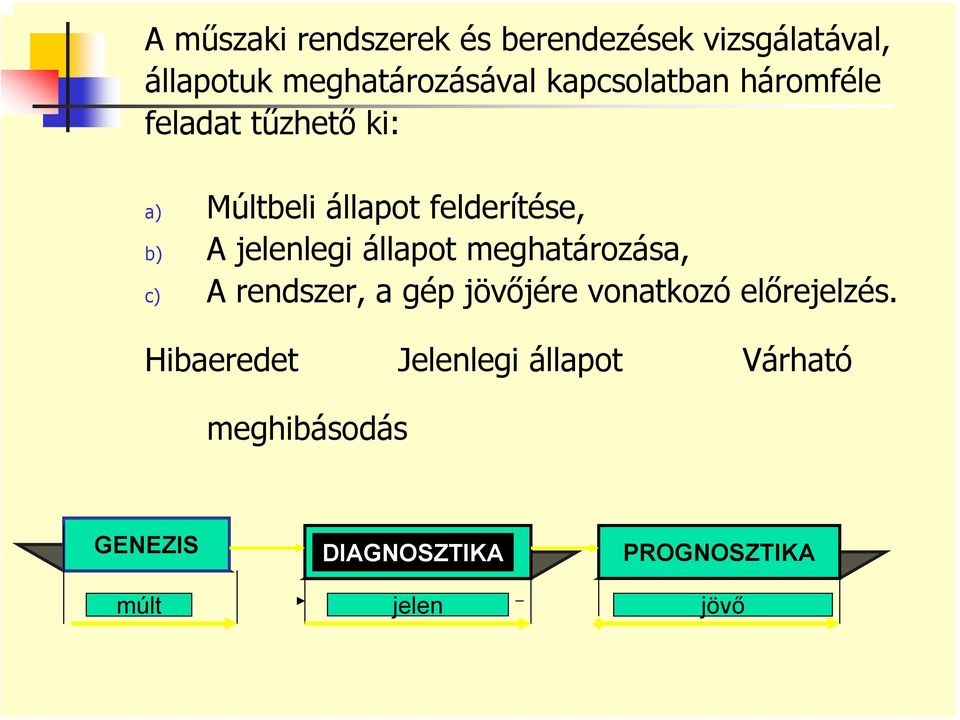 A műszaki rendszerek és berendezések vizsgálatával, állapotuk meghatározásával kapcsolatban háromféle feladat tűzhető ki:

a) Múltbeli állapot felderítése,
b) A jelenlegi állapot meghatározása,
c) A rendszer, a gép jövőjére vonatkozó előrejelzés.

Hibaeredet Jelenlegi állapot Várható

meghibásodás

GENEZIS

DIAGNOSZTIKA

PROGNOSZTIKA

múlt

jelen

jövő